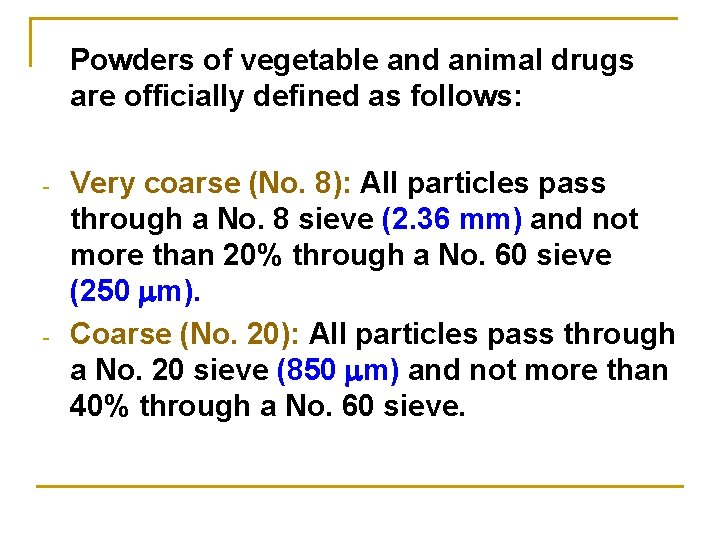 Powders of vegetable and animal drugs are officially defined as follows:

- Very coarse (No. 8): All particles pass through a No. 8 sieve (2.36 mm) and not more than 20% through a No. 60 sieve (250 μm).
- Coarse (No. 20): All particles pass through a No. 20 sieve (850 μm) and not more than 40% through a No. 60 sieve.